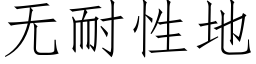 无耐性地